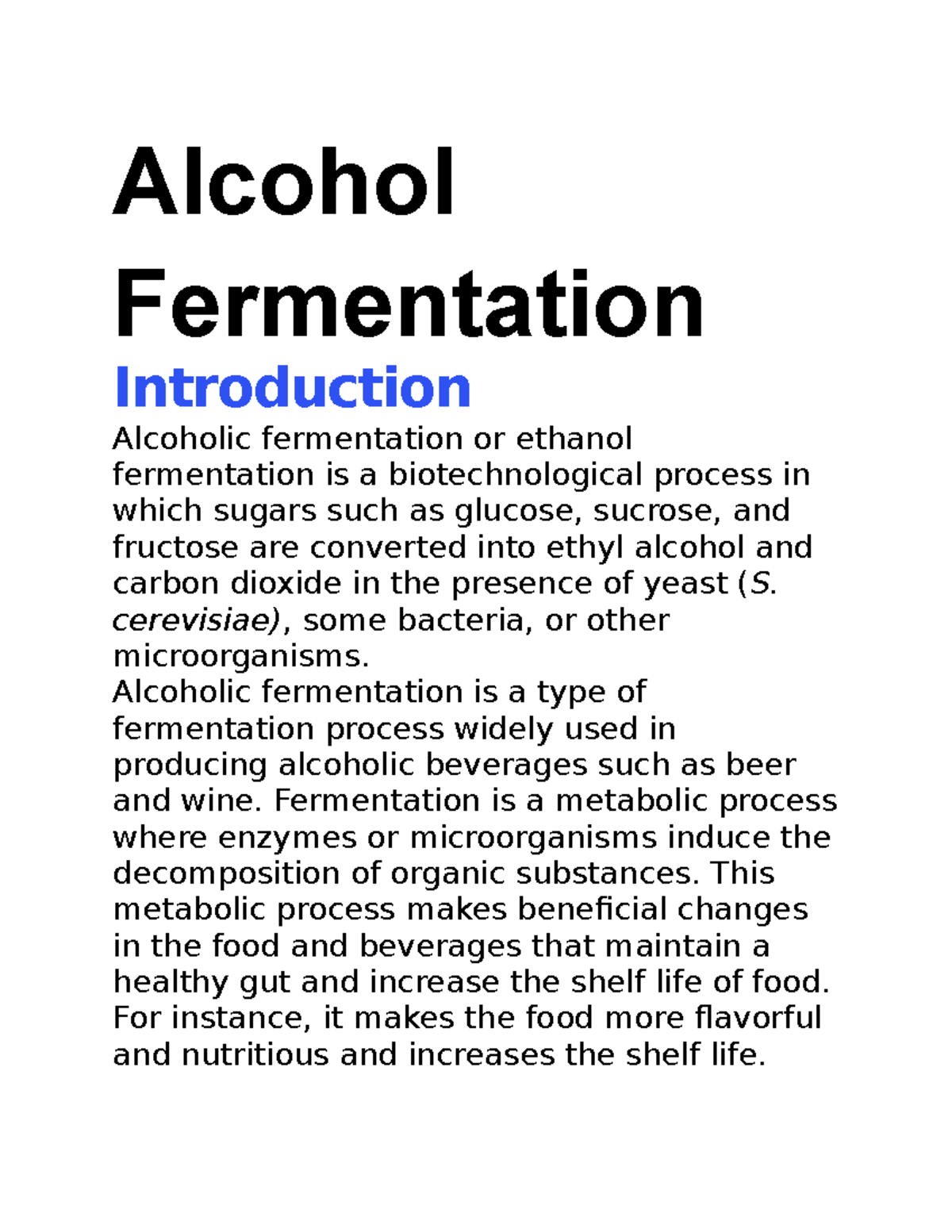 Alcohol Fermentation

Introduction

Alcoholic fermentation or ethanol fermentation is a biotechnological process in which sugars such as glucose, sucrose, and fructose are converted into ethyl alcohol and carbon dioxide in the presence of yeast (S. cerevisiae), some bacteria, or other microorganisms.
Alcoholic fermentation is a type of fermentation process widely used in producing alcoholic beverages such as beer and wine. Fermentation is a metabolic process where enzymes or microorganisms induce the decomposition of organic substances. This metabolic process makes beneficial changes in the food and beverages that maintain a healthy gut and increase the shelf life of food. For instance, it makes the food more flavorful and nutritious and increases the shelf life.